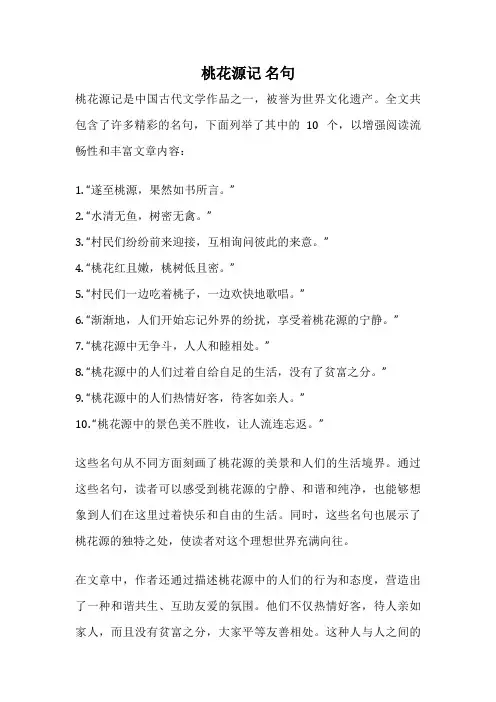 桃花源记 名句

桃花源记是中国古代文学作品之一，被誉为世界文化遗产。全文共包含了许多精彩的名句，下面列举了其中的 10 个，以增强阅读流畅性和丰富文章内容：

1.“遂至桃源，果然如书所言。”

2.“水清无鱼，树密无禽。”

3.“村民们纷纷前来迎接，互相询问彼此的来意。”

4.“桃花红且嫩，桃树低且密。”

5.“村民们一边吃着桃子，一边欢快地歌唱。”

6.“渐渐地，人们开始忘记外界的纷扰，享受着桃花源的宁静。”

7.“桃花源中无争斗，人人和睦相处。”

8.“桃花源中的人们过着自给自足的生活，没有了贫富之分。”

9.“桃花源中的人们热情好客，待客如亲人。”

10.“桃花源中的景色美不胜收，让人流连忘返。”

这些名句从不同方面刻画了桃花源的美景和人们的生活境界。通过这些名句，读者可以感受到桃花源的宁静、和谐和纯净，也能够想象到人们在这里过着快乐和自由的生活。同时，这些名句也展示了桃花源的独特之处，使读者对这个理想世界充满向往。

在文章中，作者还通过描述桃花源中的人们的行为和态度，营造出了一种和谐共生、互助友爱的氛围。他们不仅热情好客，待人亲如家人，而且没有贫富之分，大家平等友善相处。这种人与人之间的